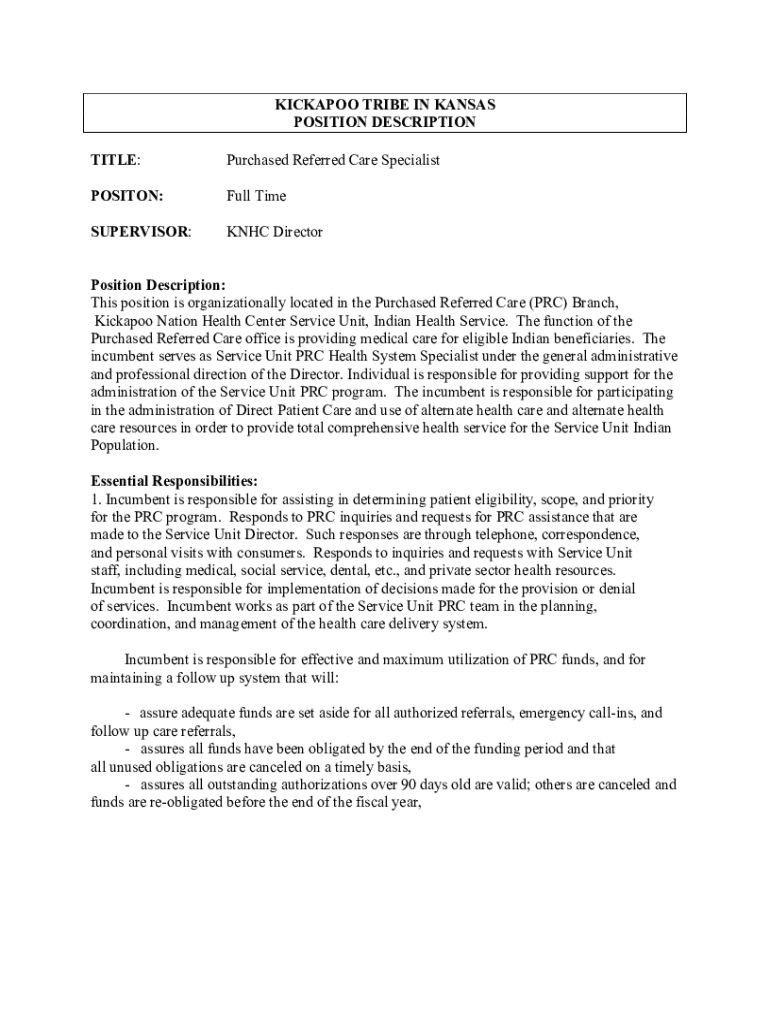 KICKAPOO TRIBE IN KANSAS
POSITION DESCRIPTION

TITLE: Purchased Referred Care Specialist

POSITON: Full Time

SUPERVISOR: KNHC Director

Position Description:
This position is organizationally located in the Purchased Referred Care (PRC) Branch, Kickapoo Nation Health Center Service Unit, Indian Health Service. The function of the Purchased Referred Care office is providing medical care for eligible Indian beneficiaries. The incumbent serves as Service Unit PRC Health System Specialist under the general administrative and professional direction of the Director. Individual is responsible for providing support for the administration of the Service Unit PRC program. The incumbent is responsible for participating in the administration of Direct Patient Care and use of alternate health care and alternate health care resources in order to provide total comprehensive health service for the Service Unit Indian Population.

Essential Responsibilities:
1. Incumbent is responsible for assisting in determining patient eligibility, scope, and priority for the PRC program. Responds to PRC inquiries and requests for PRC assistance that are made to the Service Unit Director. Such responses are through telephone, correspondence, and personal visits with consumers. Responds to inquiries and requests with Service Unit staff, including medical, social service, dental, etc., and private sector health resources. Incumbent is responsible for implementation of decisions made for the provision or denial of services. Incumbent works as part of the Service Unit PRC team in the planning, coordination, and management of the health care delivery system.

Incumbent is responsible for effective and maximum utilization of PRC funds, and for maintaining a follow up system that will:

- assure adequate funds are set aside for all authorized referrals, emergency call-ins, and follow up care referrals,
- assures all funds have been obligated by the end of the funding period and that all unused obligations are canceled on a timely basis,
- assures all outstanding authorizations over 90 days old are valid; others are canceled and funds are re-obligated before the end of the fiscal year,